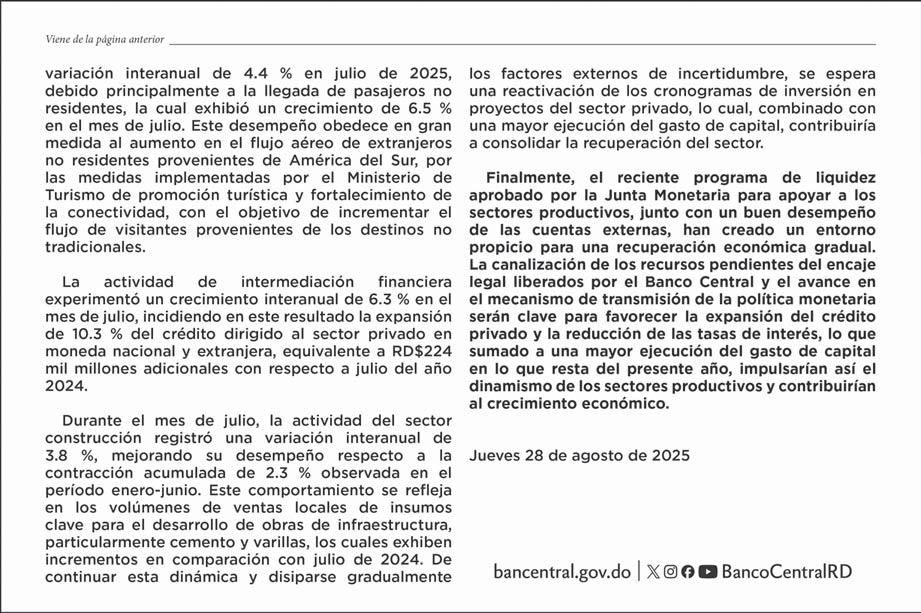 Viene de la página anterior

variación interanual de 4.4 % en julio de 2025, debido principalmente a la llegada de pasajeros no residentes, la cual exhibió un crecimiento de 6.5 % en el mes de julio. Este desempeño obedece en gran medida al aumento en el flujo aéreo de extranjeros no residentes provenientes de América del Sur, por las medidas implementadas por el Ministerio de Turismo de promoción turística y fortalecimiento de la conectividad, con el objetivo de incrementar el flujo de visitantes provenientes de los destinos no tradicionales.

La actividad de intermediación financiera experimentó un crecimiento interanual de 6.3 % en el mes de julio, incidiendo en este resultado la expansión de 10.3 % del crédito dirigido al sector privado en moneda nacional y extranjera, equivalente a RD$224 mil millones adicionales con respecto a julio del año 2024.

Durante el mes de julio, la actividad del sector construcción registró una variación interanual de 3.8 %, mejorando su desempeño respecto a la contracción acumulada de 2.3 % observada en el período enero-junio. Este comportamiento se refleja en los volúmenes de ventas locales de insumos clave para el desarrollo de obras de infraestructura, particularmente cemento y varillas, los cuales exhiben incrementos en comparación con julio de 2024. De continuar esta dinámica y disiparse gradualmente los factores externos de incertidumbre, se espera una reactivación de los cronogramas de inversión en proyectos del sector privado, lo cual, combinado con una mayor ejecución del gasto de capital, contribuiría a consolidar la recuperación del sector.

Finalmente, el reciente programa de liquidez aprobado por la Junta Monetaria para apoyar a los sectores productivos, junto con un buen desempeño de las cuentas externas, han creado un entorno propicio para una recuperación económica gradual. La canalización de los recursos pendientes del encaje legal liberados por el Banco Central y el avance en el mecanismo de transmisión de la política monetaria serán clave para favorecer la expansión del crédito privado y la reducción de las tasas de interés, lo que sumado a una mayor ejecución del gasto de capital en lo que resta del presente año, impulsarían así el dinamismo de los sectores productivos y contribuirían al crecimiento económico.

Jueves 28 de agosto de 2025

bancentral.gov.do | BancoCentralRD